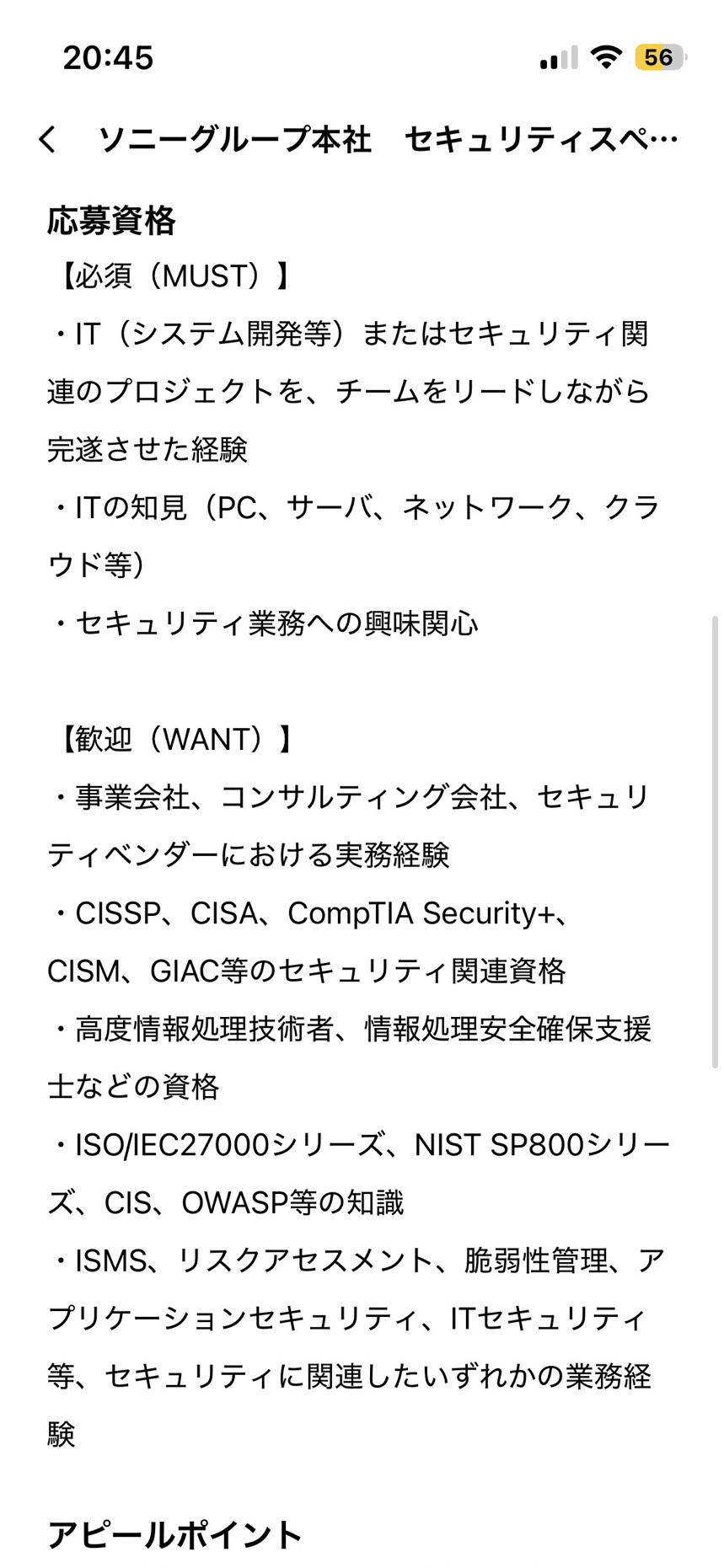 20:45

56

ソニーグループ本社　セキュリティスペ…

応募資格
【必須（MUST）】
・IT（システム開発等）またはセキュリティ関連のプロジェクトを、チームをリードしながら完遂させた経験
・ITの知見（PC、サーバ、ネットワーク、クラウド等）
・セキュリティ業務への興味関心

【歓迎（WANT）】
・事業会社、コンサルティング会社、セキュリティベンダーにおける実務経験
・CISSP、CISA、CompTIA Security+、CISM、GIAC等のセキュリティ関連資格
・高度情報処理技術者、情報処理安全確保支援士などの資格
・ISO/IEC27000シリーズ、NIST SP800シリーズ、CIS、OWASP等の知識
・ISMS、リスクアセスメント、脆弱性管理、アプリケーションセキュリティ、ITセキュリティ等、セキュリティに関連したいずれかの業務経験

アピールポイント